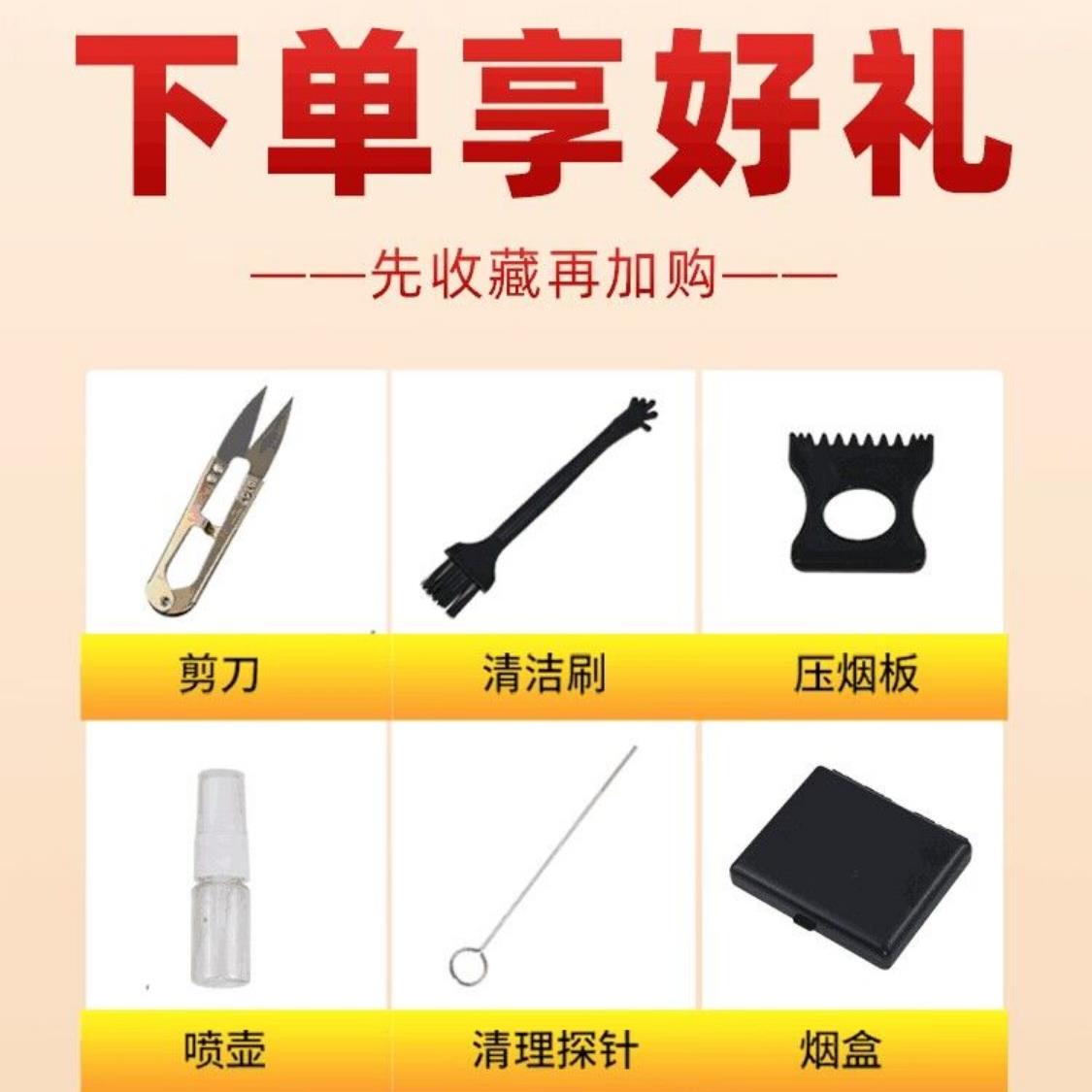 下单享好礼

——先收藏再加购——

剪刀

清洁刷

压烟板

喷壶

清理探针

烟盒